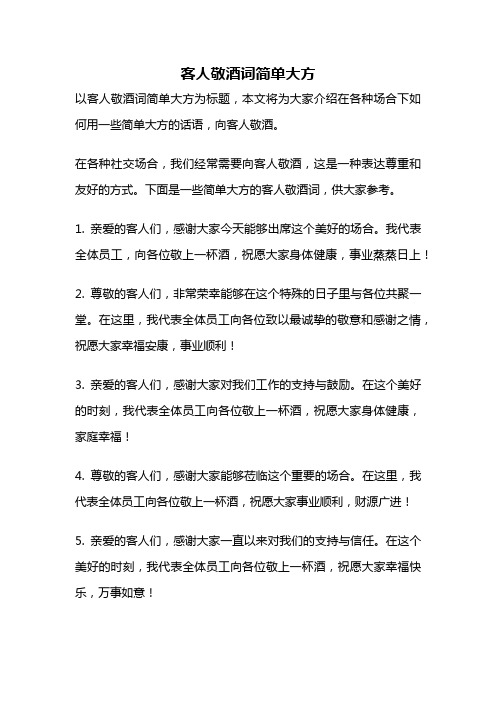 客人敬酒词简单大方

以客人敬酒词简单大方为标题，本文将为大家介绍在各种场合下如何用一些简单大方的话语，向客人敬酒。

在各种社交场合，我们经常需要向客人敬酒，这是一种表达尊重和友好的方式。下面是一些简单大方的客人敬酒词，供大家参考。

1. 亲爱的客人们，感谢大家今天能够出席这个美好的场合。我代表全体员工，向各位敬上一杯酒，祝愿大家身体健康，事业蒸蒸日上！

2. 尊敬的客人们，非常荣幸能够在这个特殊的日子里与各位共聚一堂。在这里，我代表全体员工向各位致以最诚挚的敬意和感谢之情，祝愿大家幸福安康，事业顺利！

3. 亲爱的客人们，感谢大家对我们工作的支持与鼓励。在这个美好的时刻，我代表全体员工向各位敬上一杯酒，祝愿大家身体健康，家庭幸福！

4. 尊敬的客人们，感谢大家能够莅临这个重要的场合。在这里，我代表全体员工向各位敬上一杯酒，祝愿大家事业顺利，财源广进！

5. 亲爱的客人们，感谢大家一直以来对我们的支持与信任。在这个美好的时刻，我代表全体员工向各位敬上一杯酒，祝愿大家幸福快乐，万事如意！